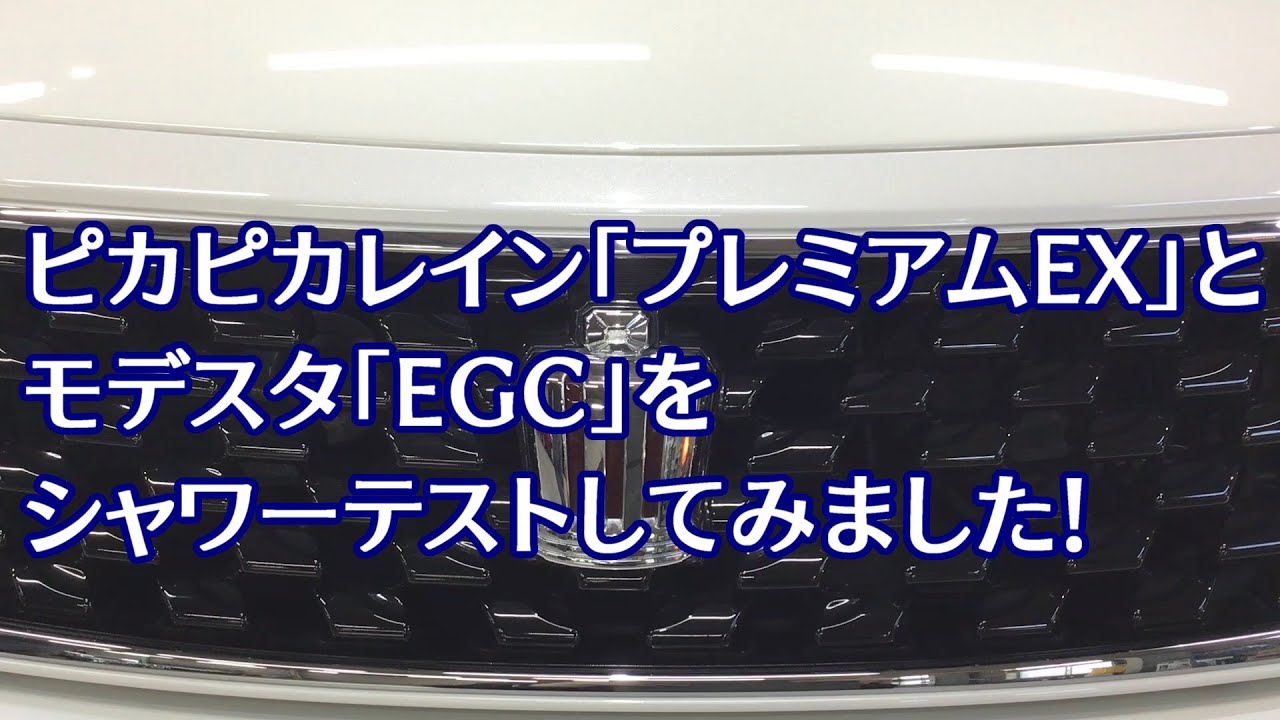 ピカピカレイン「プレミアムEX」と
モデスタ「EGC」を
シャワーテストしてみました!